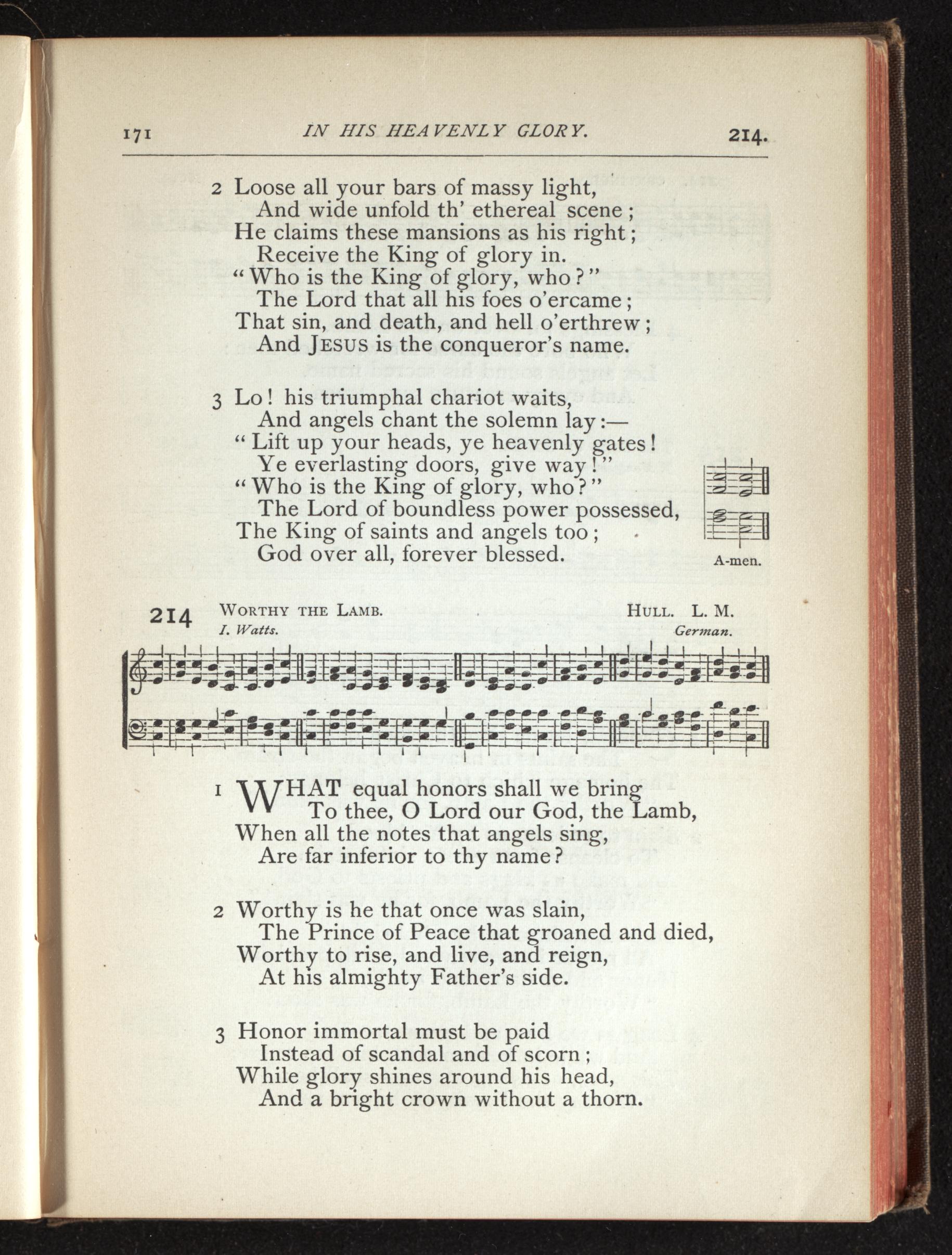 171 IN HIS HEAVENLY GLORY. 214.

2 Loose all your bars of massy light,
And wide unfold th' ethereal scene;
He claims these mansions as his right;
Receive the King of glory in.
"Who is the King of glory, who?"
The Lord that all his foes o'ercame;
That sin, and death, and hell o'erthrew;
And JESUS is the conqueror's name.

3 Lo! his triumphal chariot waits,
And angels chant the solemn lay:—
"Lift up your heads, ye heavenly gates!
Ye everlasting doors, give way!"
"Who is the King of glory, who?"
The Lord of boundless power possessed,
The King of saints and angels too;
God over all, forever blessed.

A-men.

214 WORTHY THE LAMB. HULL. L. M.
I. Watts. German.

1 WHAT equal honors shall we bring
To thee, O Lord our God, the Lamb,
When all the notes that angels sing,
Are far inferior to thy name?

2 Worthy is he that once was slain,
The Prince of Peace that groaned and died,
Worthy to rise, and live, and reign,
At his almighty Father's side.

3 Honor immortal must be paid
Instead of scandal and of scorn;
While glory shines around his head,
And a bright crown without a thorn.